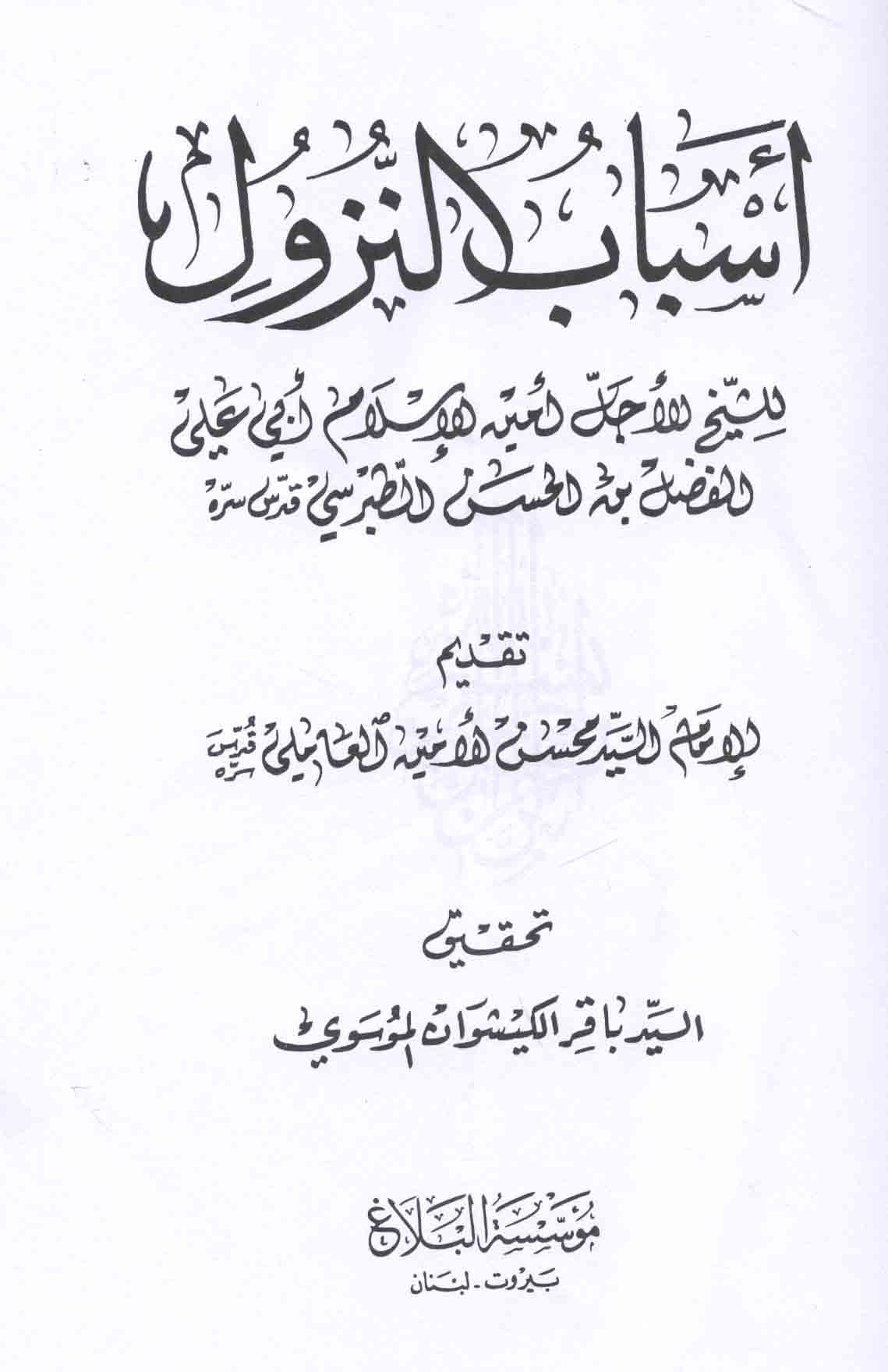 أسباب النزول

للشيخ الأجل أمين الإسلام أبي علي
الفضل بن الحسن الطبرسي قدس سره

تقديم

الإمام السيد محسن الأمين العاملي قدس سره

تحقيق

السيد باقر الكيشوان الموسوي

مؤسسة البلاغ
بيروت - لبنان